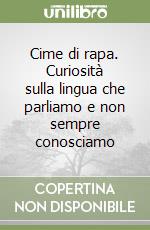 unilibro

Cime di rapa. Curiosità sulla lingua che parliamo e non sempre conosciamo

COPERTINA NON DISPONIBILE